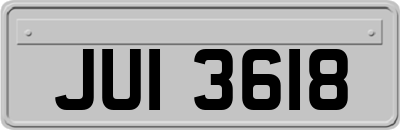 JUI 3618